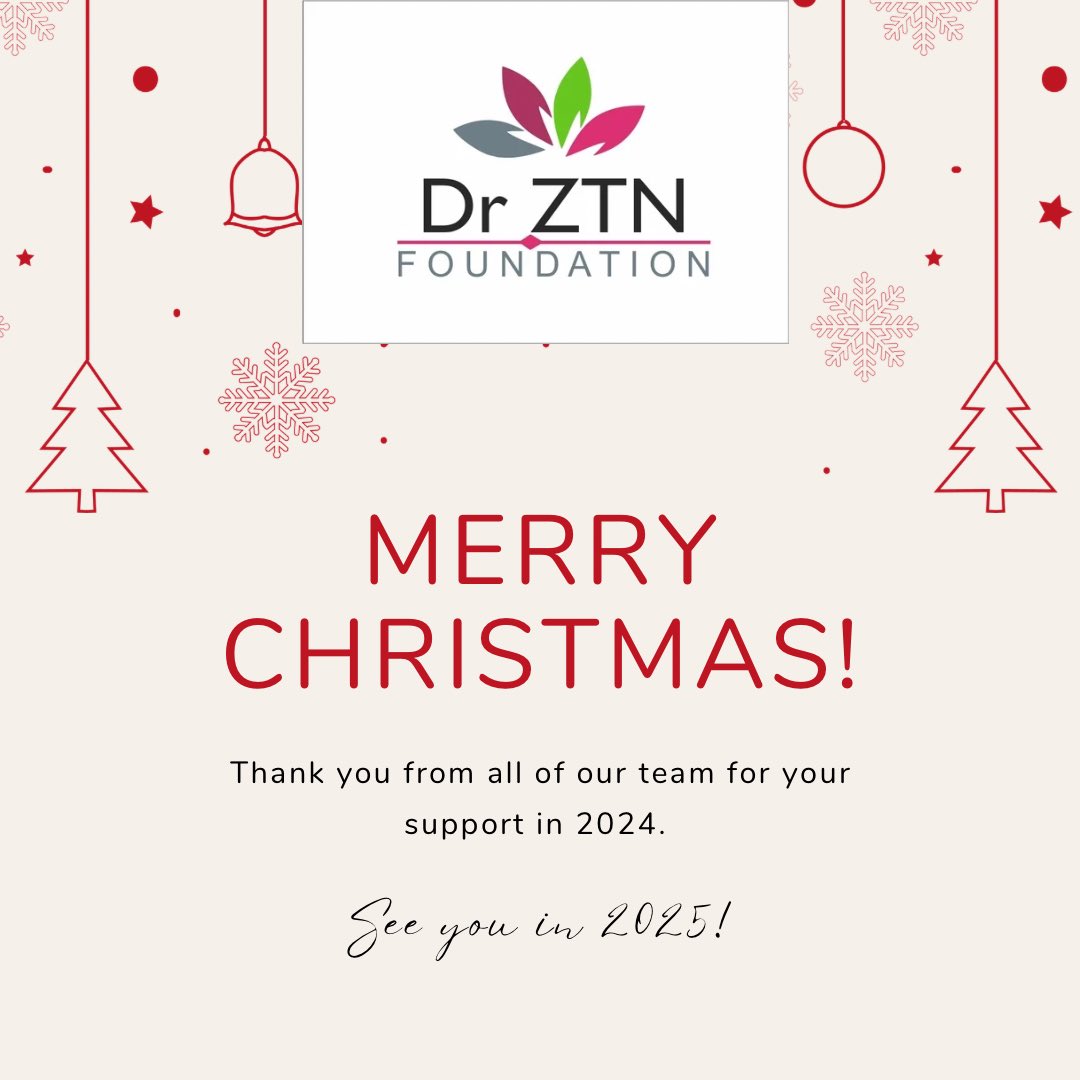 Dr ZTN
FOUNDATION

MERRY CHRISTMAS!

Thank you from all of our team for your support in 2024.

See you in 2025!